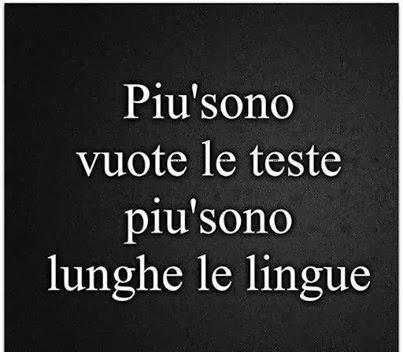 Piu'sono vuote le teste piu'sono lunghe le lingue